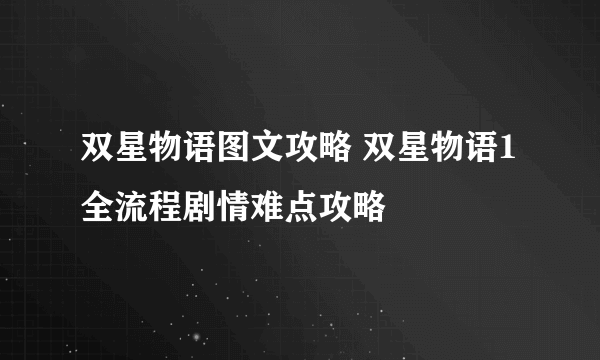 双星物语图文攻略 双星物语1全流程剧情难点攻略